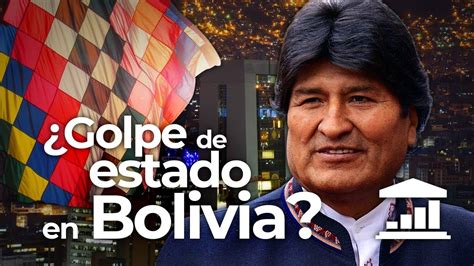 ¿Golpe de estado en Bolivia?